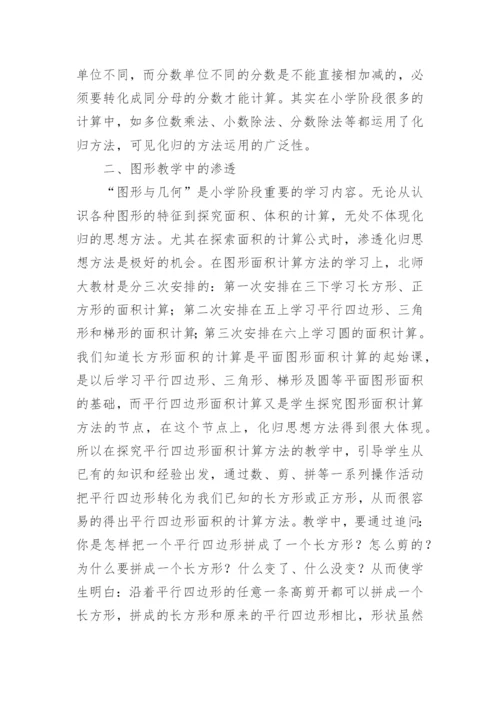 单位不同，而分数单位不同的分数是不能直接相加减的，必须要转化成同分母的分数才能计算。其实在小学阶段很多的计算中，如多位数乘法、小数除法、分数除法等都运用了化归方法，可见化归的方法运用的广泛性。

二、图形教学中的渗透

“图形与几何”是小学阶段重要的学习内容。无论从认识各种图形的特征到探究面积、体积的计算，无处不体现化归的思想方法。尤其在探索面积的计算公式时，渗透化归思想方法是极好的机会。在图形面积计算方法的学习上，北师大教材是分三次安排的：第一次安排在三下学习长方形、正方形的面积计算；第二次安排在五上学习平行四边形、三角形和梯形的面积计算；第三次安排在六上学习圆的面积计算。我们知道长方形面积的计算是平面图形面积计算的起始课，是以后学习平行四边形、三角形、梯形及圆等平面图形面积的基础，而平行四边形面积计算又是学生探究图形面积计算方法的节点，在这个节点上，化归思想方法得到很大体现。所以在探究平行四边形面积计算方法的教学中，引导学生从已有的知识和经验出发，通过数、剪、拼等一系列操作活动把平行四边形转化为我们已知的长方形或正方形，从而很容易的得出平行四边形面积的计算方法。教学中，要通过追问：你是怎样把一个平行四边形拼成了一个长方形？怎么剪的？为什么要拼成一个长方形？什么变了、什么没变？从而使学生明白：沿着平行四边形的任意一条高剪开都可以拼成一个长方形，拼成的长方形和原来的平行四边形相比，形状虽然